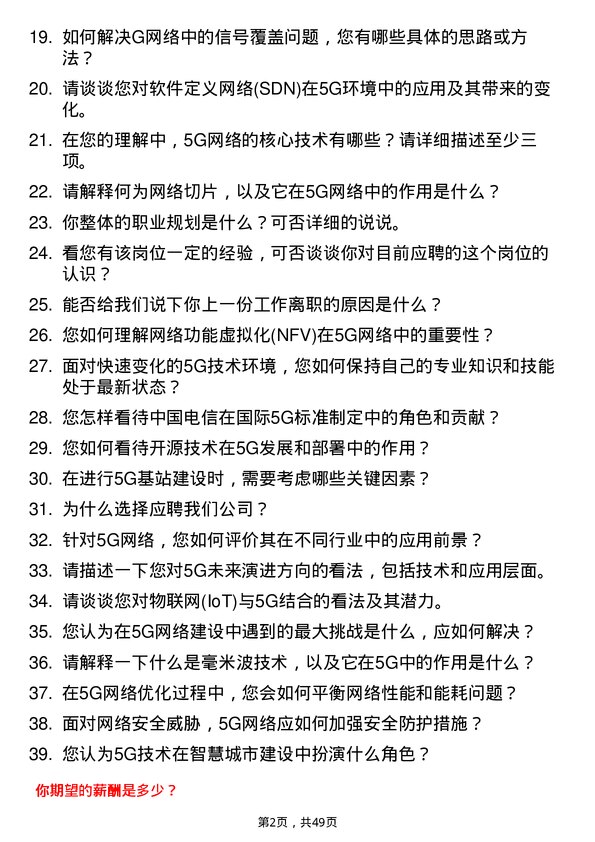 19. 如何解决G网络中的信号覆盖问题，您有哪些具体的思路或方法？

20. 请谈谈您对软件定义网络(SDN)在5G环境中的应用及其带来的变化。

21. 在您的理解中，5G网络的核心技术有哪些？请详细描述至少三项。

22. 请解释何为网络切片，以及它在5G网络中的作用是什么？

23. 你整体的职业规划是什么？可否详细的说说。

24. 看您有该岗位一定的经验，可否谈谈你对目前应聘的这个岗位的认识？

25. 能否给我们说下你上一份工作离职的原因是什么？

26. 您如何理解网络功能虚拟化(NFV)在5G网络中的重要性？

27. 面对快速变化的5G技术环境，您如何保持自己的专业知识和技能处于最新状态？

28. 您怎样看待中国电信在国际5G标准制定中的角色和贡献？

29. 您如何看待开源技术在5G发展和部署中的作用？

30. 在进行5G基站建设时，需要考虑哪些关键因素？

31. 为什么选择应聘我们公司？

32. 针对5G网络，您如何评价其在不同行业中的应用前景？

33. 请描述一下您对5G未来演进方向的看法，包括技术和应用层面。

34. 请谈谈您对物联网(IoT)与5G结合的看法及其潜力。

35. 您认为在5G网络建设中遇到的最大挑战是什么，应如何解决？

36. 请解释一下什么是毫米波技术，以及它在5G中的作用是什么？

37. 在5G网络优化过程中，您会如何平衡网络性能和能耗问题？

38. 面对网络安全威胁，5G网络应如何加强安全防护措施？

39. 您认为5G技术在智慧城市建设中扮演什么角色？

你期望的薪酬是多少？

第2页，共49页